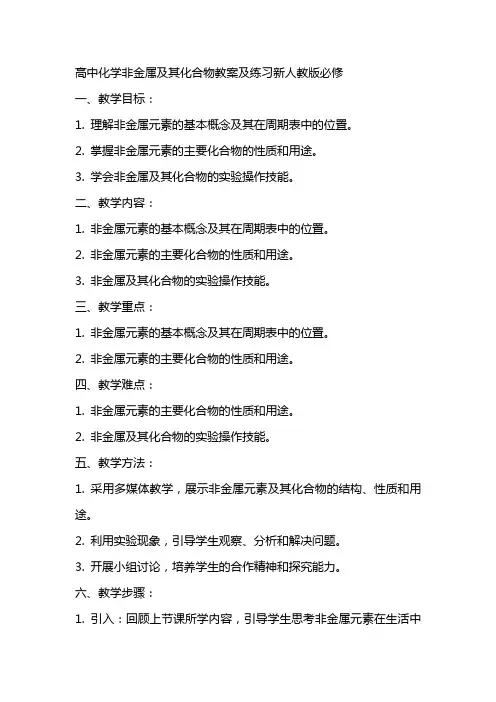 高中化学非金属及其化合物教案及练习新人教版必修

一、教学目标：

1. 理解非金属元素的基本概念及其在周期表中的位置。

2. 掌握非金属元素的主要化合物的性质和用途。

3. 学会非金属及其化合物的实验操作技能。

二、教学内容：

1. 非金属元素的基本概念及其在周期表中的位置。

2. 非金属元素的主要化合物的性质和用途。

3. 非金属及其化合物的实验操作技能。

三、教学重点：

1. 非金属元素的基本概念及其在周期表中的位置。

2. 非金属元素的主要化合物的性质和用途。

四、教学难点：

1. 非金属元素的主要化合物的性质和用途。

2. 非金属及其化合物的实验操作技能。

五、教学方法：

1. 采用多媒体教学，展示非金属元素及其化合物的结构、性质和用途。

2. 利用实验现象，引导学生观察、分析和解决问题。

3. 开展小组讨论，培养学生的合作精神和探究能力。

六、教学步骤：

1. 引入：回顾上节课所学内容，引导学生思考非金属元素在生活中